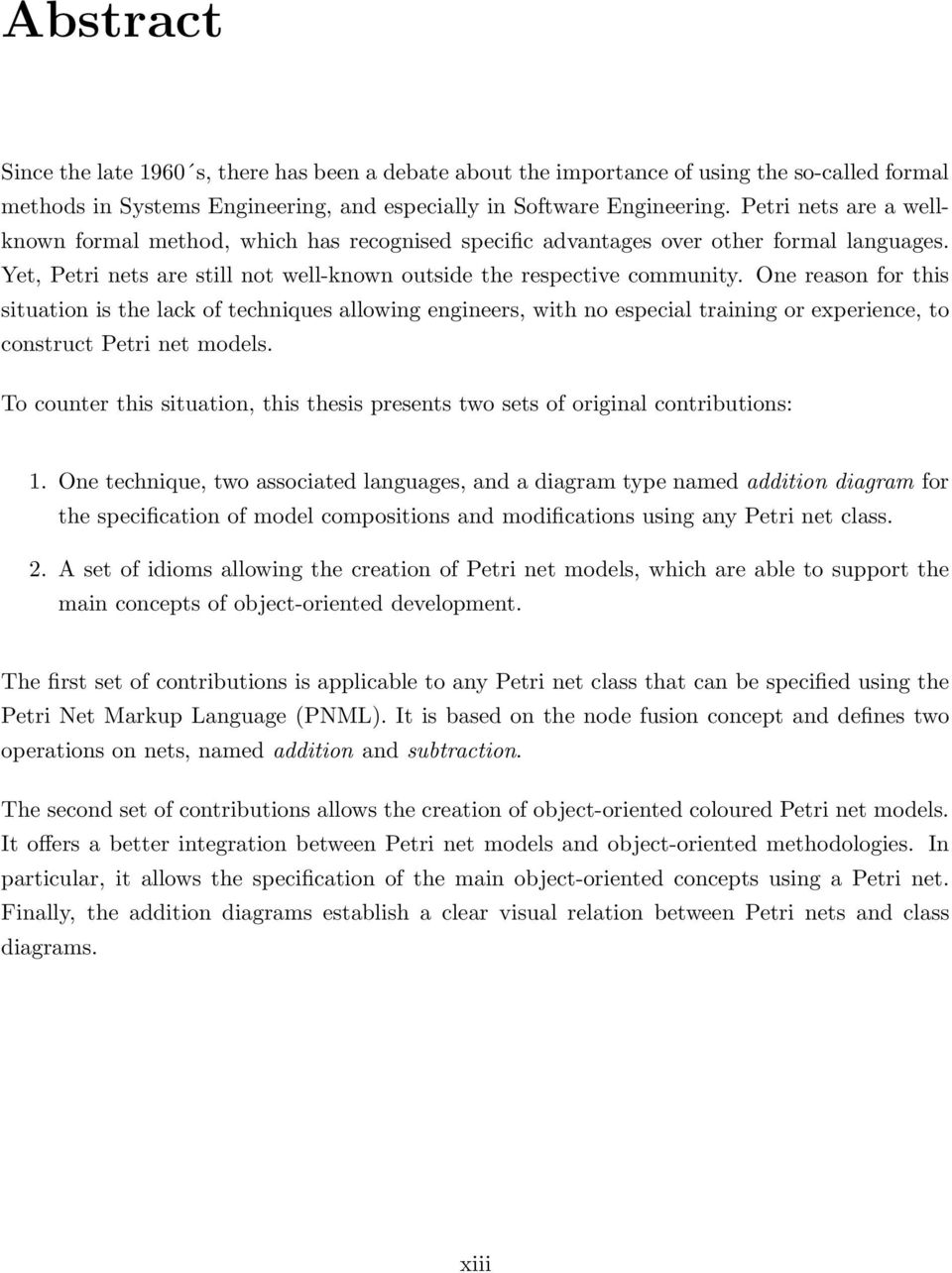 Abstract

Since the late 1960´s, there has been a debate about the importance of using the so-called formal methods in Systems Engineering, and especially in Software Engineering. Petri nets are a well-known formal method, which has recognised specific advantages over other formal languages. Yet, Petri nets are still not well-known outside the respective community. One reason for this situation is the lack of techniques allowing engineers, with no especial training or experience, to construct Petri net models.

To counter this situation, this thesis presents two sets of original contributions:

1. One technique, two associated languages, and a diagram type named addition diagram for the specification of model compositions and modifications using any Petri net class.

2. A set of idioms allowing the creation of Petri net models, which are able to support the main concepts of object-oriented development.

The first set of contributions is applicable to any Petri net class that can be specified using the Petri Net Markup Language (PNML). It is based on the node fusion concept and defines two operations on nets, named addition and subtraction.

The second set of contributions allows the creation of object-oriented coloured Petri net models. It offers a better integration between Petri net models and object-oriented methodologies. In particular, it allows the specification of the main object-oriented concepts using a Petri net. Finally, the addition diagrams establish a clear visual relation between Petri nets and class diagrams.

xiii